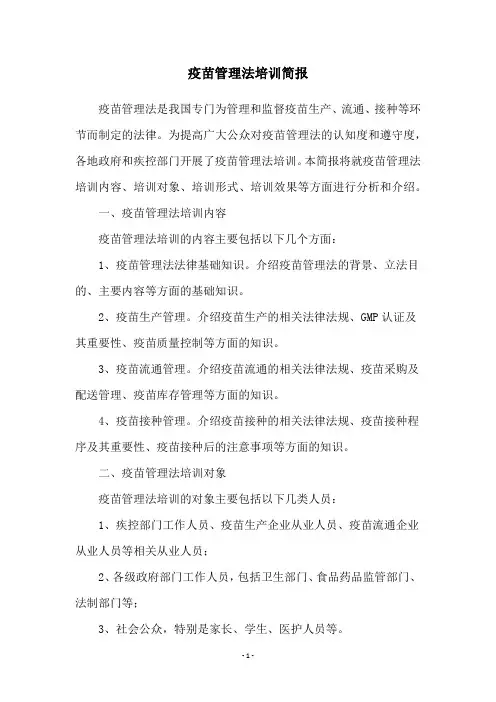 疫苗管理法培训简报

疫苗管理法是我国专门为管理和监督疫苗生产、流通、接种等环节而制定的法律。为提高广大公众对疫苗管理法的认知度和遵守度，各地政府和疾控部门开展了疫苗管理法培训。本简报将就疫苗管理法培训内容、培训对象、培训形式、培训效果等方面进行分析和介绍。

一、疫苗管理法培训内容

疫苗管理法培训的内容主要包括以下几个方面：

1、疫苗管理法法律基础知识。介绍疫苗管理法的背景、立法目的、主要内容等方面的基础知识。

2、疫苗生产管理。介绍疫苗生产的相关法律法规、GMP 认证及其重要性、疫苗质量控制等方面的知识。

3、疫苗流通管理。介绍疫苗流通的相关法律法规、疫苗采购及配送管理、疫苗库存管理等方面的知识。

4、疫苗接种管理。介绍疫苗接种的相关法律法规、疫苗接种程序及其重要性、疫苗接种后的注意事项等方面的知识。

二、疫苗管理法培训对象

疫苗管理法培训的对象主要包括以下几类人员：

1、疾控部门工作人员、疫苗生产企业从业人员、疫苗流通企业从业人员等相关从业人员；

2、各级政府部门工作人员，包括卫生部门、食品药品监管部门、法制部门等；

3、社会公众，特别是家长、学生、医护人员等。

- 1 -